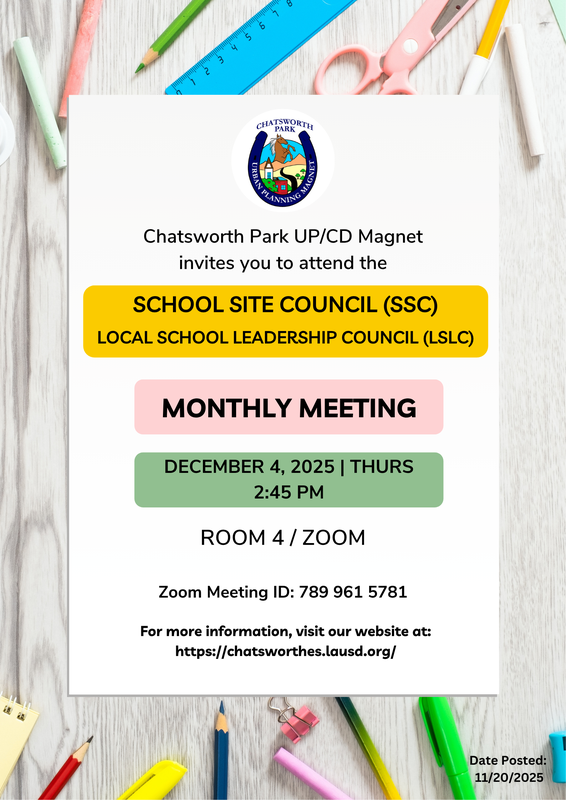 CHATSWORTH PARK
URBAN PLANNING MAGNET

Chatsworth Park UP/CD Magnet invites you to attend the

SCHOOL SITE COUNCIL (SSC)
LOCAL SCHOOL LEADERSHIP COUNCIL (LSLC)

MONTHLY MEETING

DECEMBER 4, 2025 | THURS
2:45 PM

ROOM 4 / ZOOM

Zoom Meeting ID: 789 961 5781

For more information, visit our website at:
https://chatsworthes.lausd.org/

Date Posted:
11/20/2025